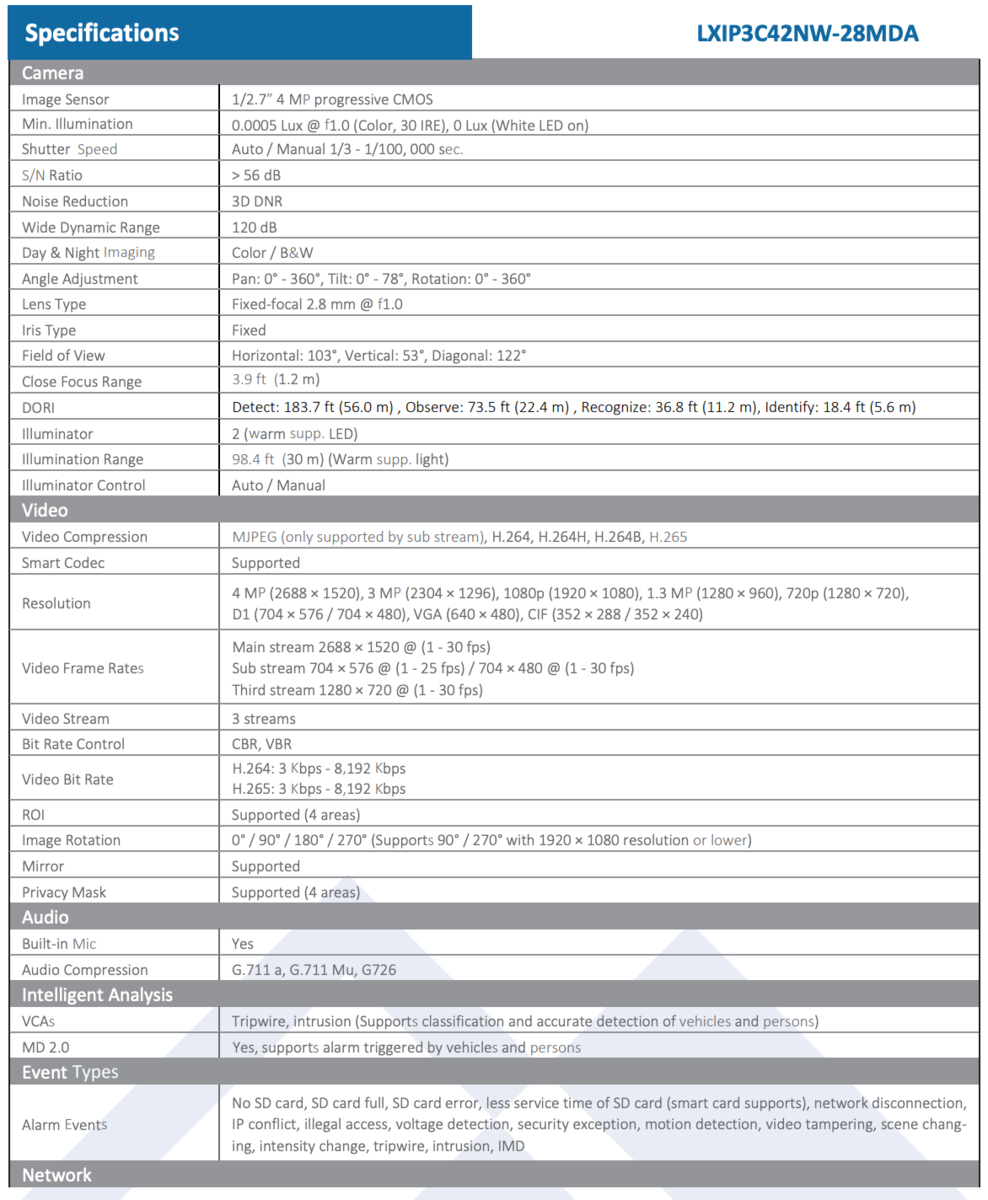 Specifications

LXIP3C42NW-28MDA

| Camera | |
|---|---|
| Image Sensor | 1/2.7" 4 MP progressive CMOS |
| Min. Illumination | 0.0005 Lux @ f1.0 (Color, 30 IRE), 0 Lux (White LED on) |
| Shutter Speed | Auto / Manual 1/3 - 1/100, 000 sec. |
| S/N Ratio | > 56 dB |
| Noise Reduction | 3D DNR |
| Wide Dynamic Range | 120 dB |
| Day & Night Imaging | Color / B&W |
| Angle Adjustment | Pan: 0° - 360°, Tilt: 0° - 78°, Rotation: 0° - 360° |
| Lens Type | Fixed-focal 2.8 mm @ f1.0 |
| Iris Type | Fixed |
| Field of View | Horizontal: 103°, Vertical: 53°, Diagonal: 122° |
| Close Focus Range | 3.9 ft (1.2 m) |
| DORI | Detect: 183.7 ft (56.0 m) , Observe: 73.5 ft (22.4 m) , Recognize: 36.8 ft (11.2 m), Identify: 18.4 ft (5.6 m) |
| Illuminator | 2 (warm supp. LED) |
| Illumination Range | 98.4 ft (30 m) (Warm supp. light) |
| Illuminator Control | Auto / Manual |
| Video | |
| Video Compression | MJPEG (only supported by sub stream), H.264, H.264H, H.264B, H.265 |
| Smart Codec | Supported |
| Resolution | 4 MP (2688 × 1520), 3 MP (2304 × 1296), 1080p (1920 × 1080), 1.3 MP (1280 × 960), 720p (1280 × 720), D1 (704 × 576 / 704 × 480), VGA (640 × 480), CIF (352 × 288 / 352 × 240) |
| Video Frame Rates | Main stream 2688 × 1520 @ (1 - 30 fps) Sub stream 704 × 576 @ (1 - 25 fps) / 704 × 480 @ (1 - 30 fps) Third stream 1280 × 720 @ (1 - 30 fps) |
| Video Stream | 3 streams |
| Bit Rate Control | CBR, VBR |
| Video Bit Rate | H.264: 3 Kbps - 8,192 Kbps H.265: 3 Kbps - 8,192 Kbps |
| ROI | Supported (4 areas) |
| Image Rotation | 0° / 90° / 180° / 270° (Supports 90° / 270° with 1920 × 1080 resolution or lower) |
| Mirror | Supported |
| Privacy Mask | Supported (4 areas) |
| Audio | |
| Built-in Mic | Yes |
| Audio Compression | G.711 a, G.711 Mu, G726 |
| Intelligent Analysis | |
| VCAs | Tripwire, intrusion (Supports classification and accurate detection of vehicles and persons) |
| MD 2.0 | Yes, supports alarm triggered by vehicles and persons |
| Event Types | |
| Alarm Events | No SD card, SD card full, SD card error, less service time of SD card (smart card supports), network disconnection, IP conflict, illegal access, voltage detection, security exception, motion detection, video tampering, scene changing, intensity change, tripwire, intrusion, IMD |
| Network | |